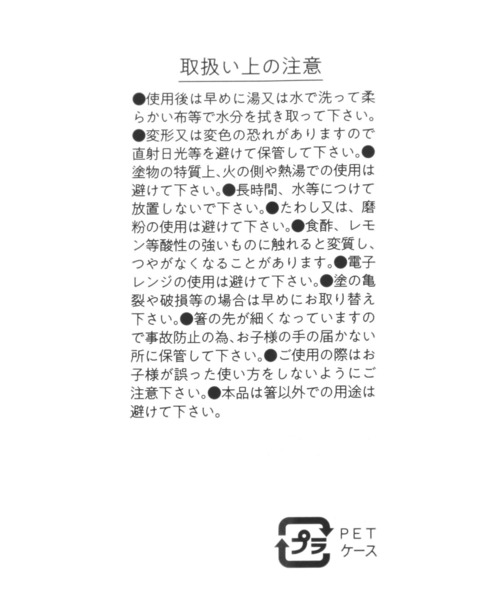 取扱い上の注意

●使用後は早めに湯又は水で洗って柔らかい布等で水分を拭き取って下さい。●変形又は変色の恐れがありますので直射日光等を避けて保管して下さい。●塗物の特質上、火の側や熱湯での使用は避けて下さい。●長時間、水等につけて放置しないで下さい。●たわし又は、磨粉の使用は避けて下さい。●食酢、レモン等酸性の強いものに触れると変質し、つやがなくなることがあります。●電子レンジの使用は避けて下さい。●塗の亀裂や破損等の場合は早めにお取り替え下さい。●箸の先が細くなっていますので事故防止の為、お子様の手の届かない所に保管して下さい。●ご使用の際はお子様が誤った使い方をしないようにご注意下さい。●本品は箸以外での用途は避けて下さい。

プラ
PET
ケース